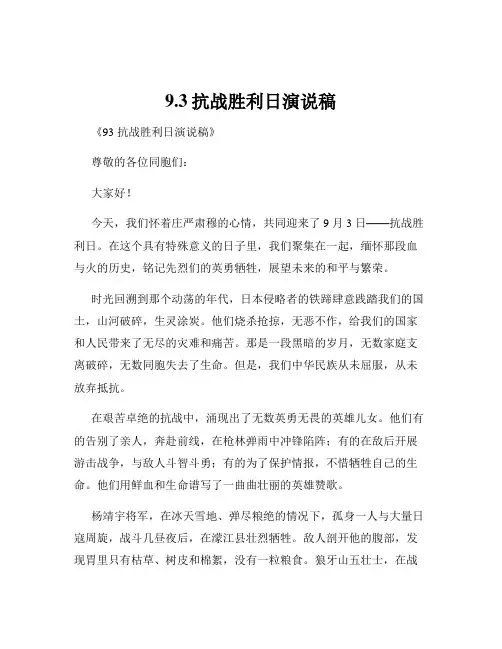 9.3 抗战胜利日演说稿

《93 抗战胜利日演说稿》

尊敬的各位同胞们：

大家好！

今天，我们怀着庄严肃穆的心情，共同迎来了 9 月 3 日——抗战胜利日。在这个具有特殊意义的日子里，我们聚集在一起，缅怀那段血与火的历史，铭记先烈们的英勇牺牲，展望未来的和平与繁荣。

时光回溯到那个动荡的年代，日本侵略者的铁蹄肆意践踏我们的国土，山河破碎，生灵涂炭。他们烧杀抢掠，无恶不作，给我们的国家和人民带来了无尽的灾难和痛苦。那是一段黑暗的岁月，无数家庭支离破碎，无数同胞失去了生命。但是，我们中华民族从未屈服，从未放弃抵抗。

在艰苦卓绝的抗战中，涌现出了无数英勇无畏的英雄儿女。他们有的告别了亲人，奔赴前线，在枪林弹雨中冲锋陷阵；有的在敌后开展游击战争，与敌人斗智斗勇；有的为了保护情报，不惜牺牲自己的生命。他们用鲜血和生命谱写了一曲曲壮丽的英雄赞歌。

杨靖宇将军，在冰天雪地、弹尽粮绝的情况下，孤身一人与大量日寇周旋，战斗几昼夜后，在濛江县壮烈牺牲。敌人剖开他的腹部，发现胃里只有枯草、树皮和棉絮，没有一粒粮食。狼牙山五壮士，在战